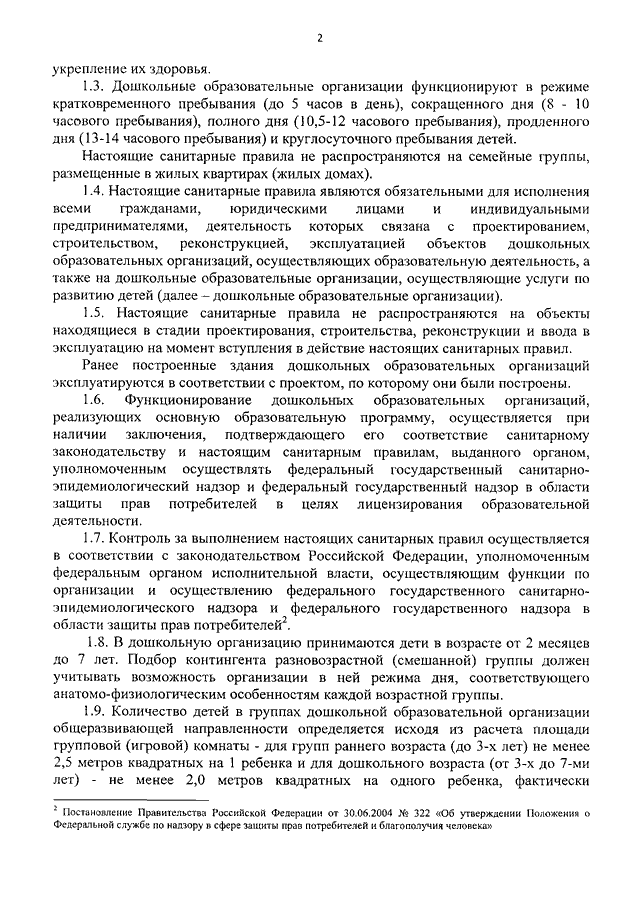 2

укрепление их здоровья.

1.3. Дошкольные образовательные организации функционируют в режиме кратковременного пребывания (до 5 часов в день), сокращенного дня (8 - 10 часового пребывания), полного дня (10,5-12 часового пребывания), продленного дня (13-14 часового пребывания) и круглосуточного пребывания детей.

Настоящие санитарные правила не распространяются на семейные группы, размещенные в жилых квартирах (жилых домах).

1.4. Настоящие санитарные правила являются обязательными для исполнения всеми гражданами, юридическими лицами и индивидуальными предпринимателями, деятельность которых связана с проектированием, строительством, реконструкцией, эксплуатацией объектов дошкольных образовательных организаций, осуществляющих образовательную деятельность, а также на дошкольные образовательные организации, осуществляющие услуги по развитию детей (далее – дошкольные образовательные организации).

1.5. Настоящие санитарные правила не распространяются на объекты находящиеся в стадии проектирования, строительства, реконструкции и ввода в эксплуатацию на момент вступления в действие настоящих санитарных правил.

Ранее построенные здания дошкольных образовательных организаций эксплуатируются в соответствии с проектом, по которому они были построены.

1.6. Функционирование дошкольных образовательных организаций, реализующих основную образовательную программу, осуществляется при наличии заключения, подтверждающего его соответствие санитарному законодательству и настоящим санитарным правилам, выданного органом, уполномоченным осуществлять федеральный государственный санитарно-эпидемиологический надзор и федеральный государственный надзор в области защиты прав потребителей в целях лицензирования образовательной деятельности.

1.7. Контроль за выполнением настоящих санитарных правил осуществляется в соответствии с законодательством Российской Федерации, уполномоченным федеральным органом исполнительной власти, осуществляющим функции по организации и осуществлению федерального государственного санитарно-эпидемиологического надзора и федерального государственного надзора в области защиты прав потребителей$^2$.

1.8. В дошкольную организацию принимаются дети в возрасте от 2 месяцев до 7 лет. Подбор контингента разновозрастной (смешанной) группы должен учитывать возможность организации в ней режима дня, соответствующего анатомо-физиологическим особенностям каждой возрастной группы.

1.9. Количество детей в группах дошкольной образовательной организации общеразвивающей направленности определяется исходя из расчета площади групповой (игровой) комнаты - для групп раннего возраста (до 3-х лет) не менее 2,5 метров квадратных на 1 ребенка и для дошкольного возраста (от 3-х до 7-ми лет) - не менее 2,0 метров квадратных на одного ребенка, фактически

$^2$ Постановление Правительства Российской Федерации от 30.06.2004 № 322 «Об утверждении Положения о Федеральной службе по надзору в сфере защиты прав потребителей и благополучия человека»